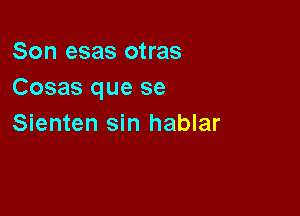 Son esas otras
Cosas que se
Sienten sin hablar